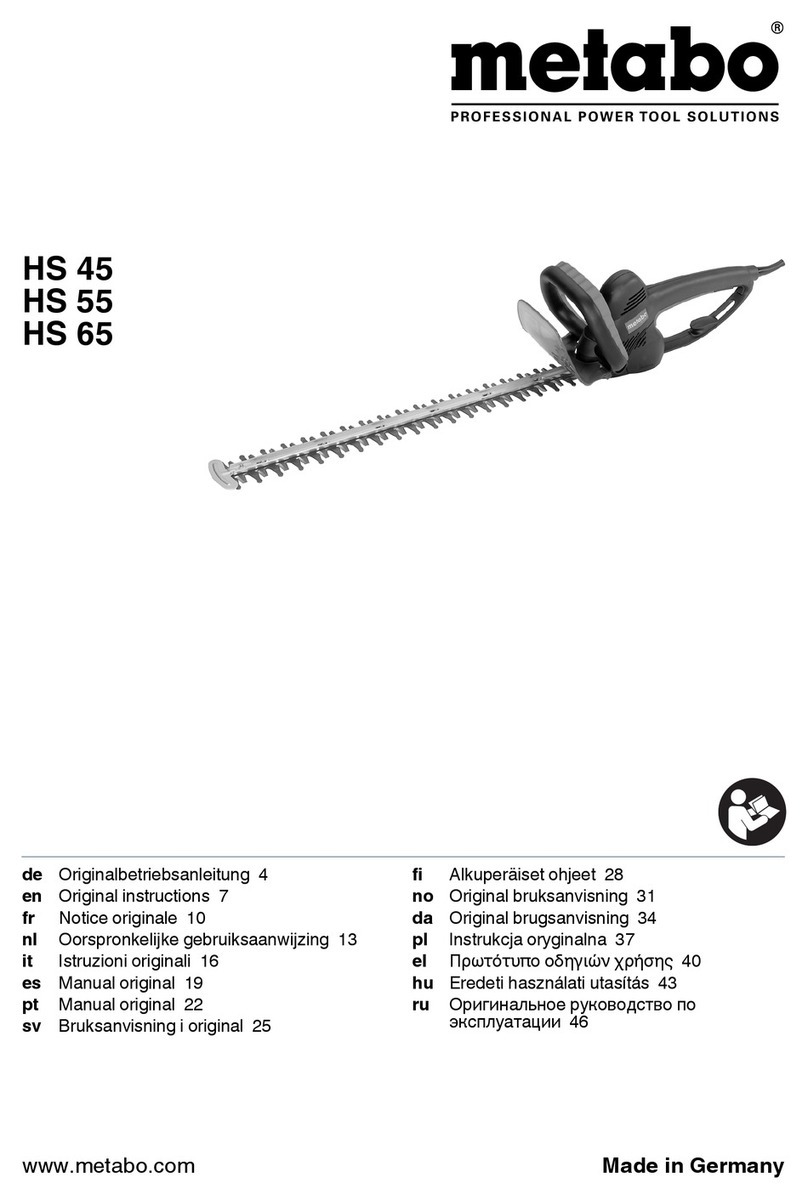 metabo®
PROFESSIONAL POWER TOOL SOLUTIONS

HS 45
HS 55
HS 65

metabo

de Originalbetriebsanleitung 4
en Original instructions 7
fr Notice originale 10
nl Oorspronkelijke gebruiksaanwijzing 13
it Istruzioni originali 16
es Manual original 19
pt Manual original 22
sv Bruksanvisning i original 25

fi Alkuperäiset ohjeet 28
no Original bruksanvisning 31
da Original brugsanvisning 34
pl Instrukcja oryginalna 37
el Πρωτότυπο οδηγιών χρήσης 40
hu Eredeti használati utasítás 43
ru Оригинальное руководство по эксплуатации 46

www.metabo.com
Made in Germany